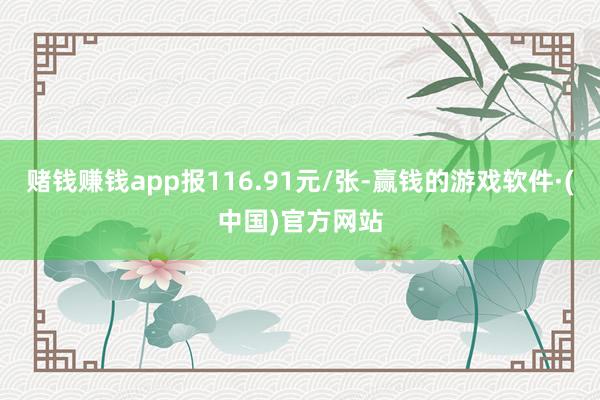 赌钱赚钱app报116.91元/张-赢钱的游戏软件·(中国)官方网站